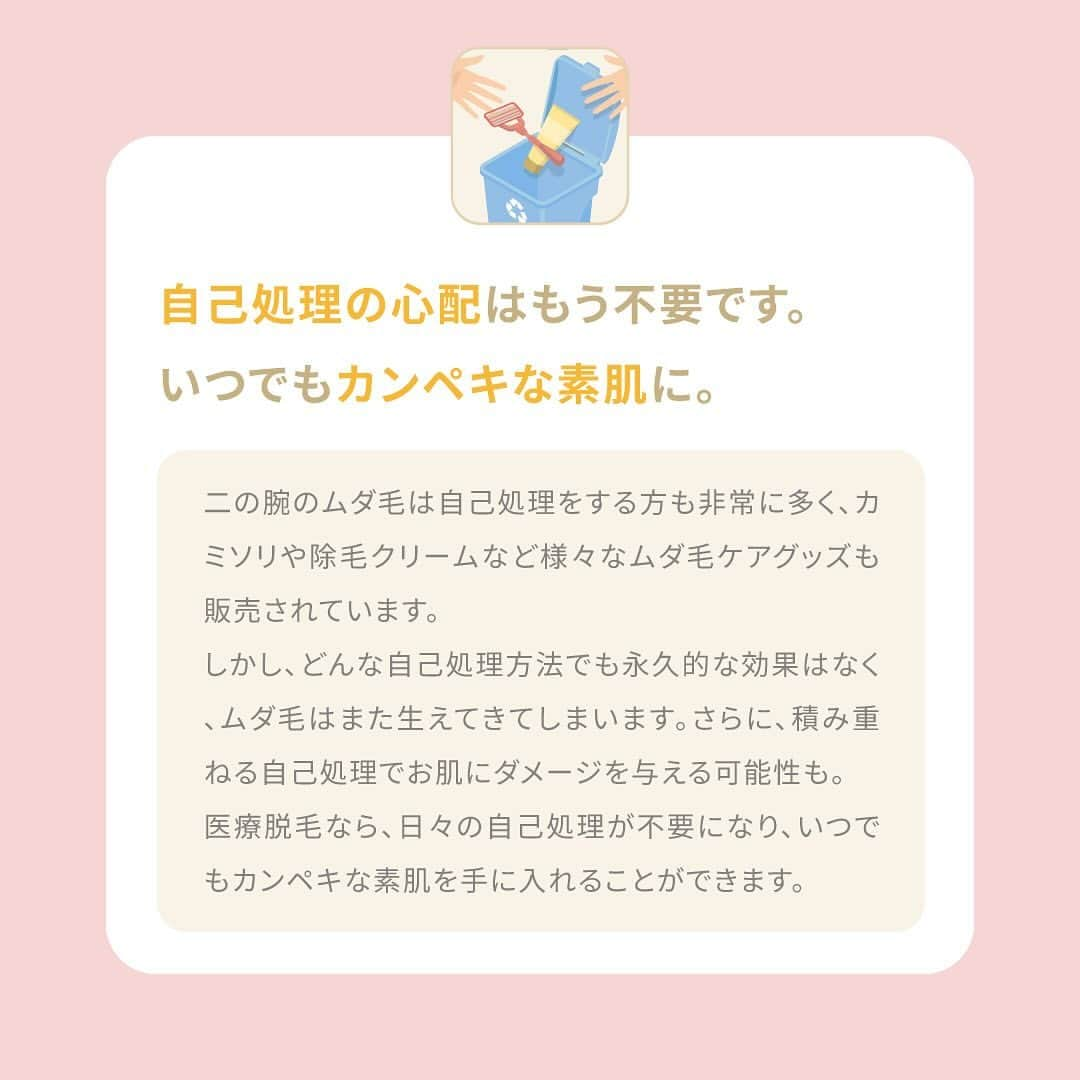 自己処理の心配はもう不要です。
いつでもカンペキな素肌に。

二の腕のムダ毛は自己処理をする方も非常に多く、カミソリや除毛クリームなど様々なムダ毛ケアグッズも販売されています。
しかし、どんな自己処理方法でも永久的な効果はなく、ムダ毛はまた生えてきてしまいます。さらに、積み重ねる自己処理でお肌にダメージを与える可能性も。
医療脱毛なら、日々の自己処理が不要になり、いつでもカンペキな素肌を手に入れることができます。